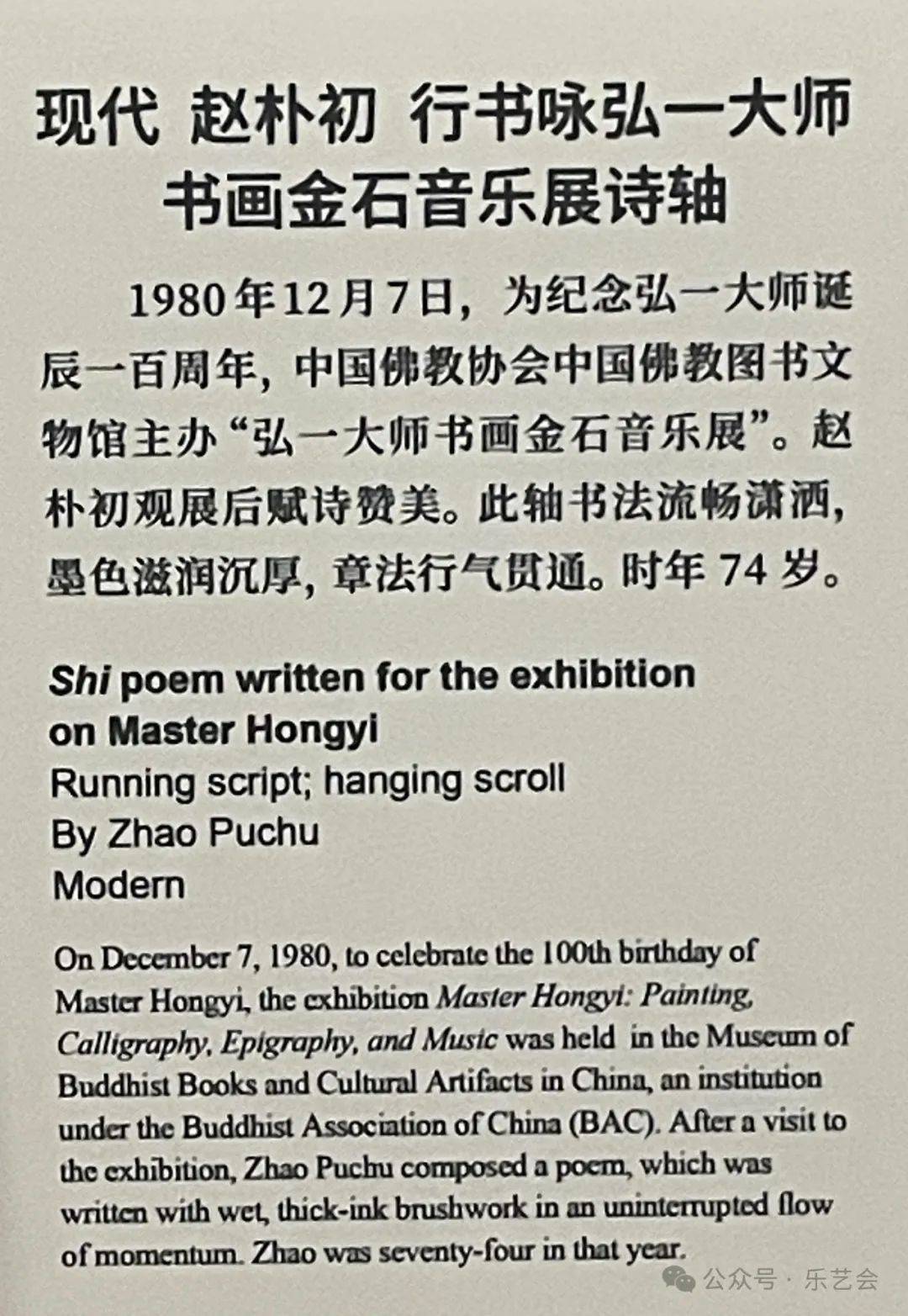 现代 赵朴初 行书咏弘一大师书画金石音乐展诗轴

1980年12月7日，为纪念弘一大师诞辰一百周年，中国佛教协会中国佛教图书文物馆主办“弘一大师书画金石音乐展”。赵朴初观展后赋诗赞美。此轴书法流畅潇洒，墨色滋润沉厚，章法行气贯通。时年 74 岁。

Shi poem written for the exhibition on Master Hongyi
Running script; hanging scroll
By Zhao Puchu
Modern

On December 7, 1980, to celebrate the 100th birthday of Master Hongyi, the exhibition Master Hongyi: Painting, Calligraphy, Epigraphy, and Music was held in the Museum of Buddhist Books and Cultural Artifacts in China, an institution under the Buddhist Association of China (BAC). After a visit to the exhibition, Zhao Puchu composed a poem, which was written with wet, thick-ink brushwork in an uninterrupted flow of momentum. Zhao was seventy-four in that year.

公众号 · 乐艺会